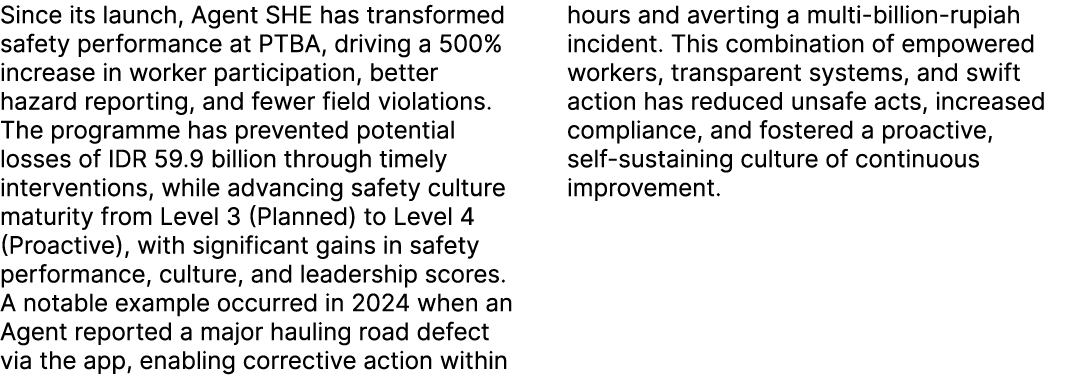 Since its launch, Agent SHE has transformed safety performance at PTBA, driving a 500% increase in worker participation, better hazard reporting, and fewer field violations. The programme has prevented potential losses of IDR 59.9 billion through timely interventions, while advancing safety culture maturity from Level 3 (Planned) to Level 4 (Proactive), with significant gains in safety performance, culture, and leadership scores. A notable example occurred in 2024 when an Agent reported a major hauling road defect via the app, enabling corrective action within hours and averting a multi-billion-rupiah incident. This combination of empowered workers, transparent systems, and swift action has reduced unsafe acts, increased compliance, and fostered a proactive, self-sustaining culture of continuous improvement.